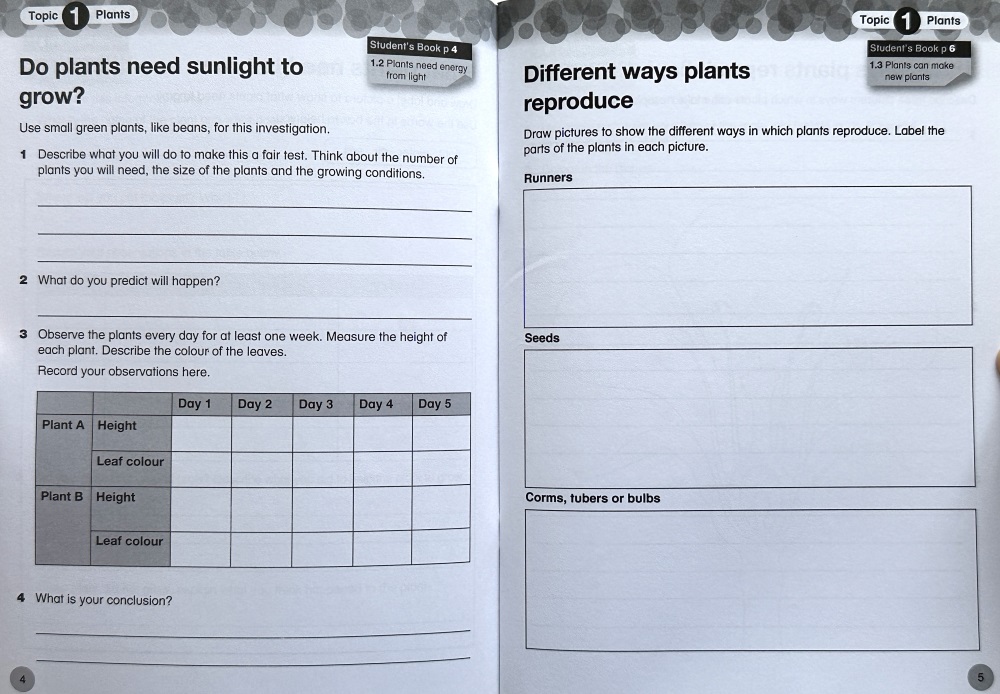 Topic 1 Plants

Student's Book p 4
1.2 Plants need energy from light

Do plants need sunlight to grow?

Use small green plants, like beans, for this investigation.

1 Describe what you will do to make this a fair test. Think about the number of plants you will need, the size of the plants and the growing conditions.

2 What do you predict will happen?

3 Observe the plants every day for at least one week. Measure the height of each plant. Describe the colour of the leaves.
Record your observations here.

| | | Day 1 | Day 2 | Day 3 | Day 4 | Day 5 |
|---|---|---|---|---|---|---|
| Plant A | Height | | | | | |
| | Leaf colour | | | | | |
| Plant B | Height | | | | | |
| | Leaf colour | | | | | |

4 What is your conclusion?

4

Topic 1 Plants

Student's Book p 6
1.3 Plants can make new plants

Different ways plants reproduce

Draw pictures to show the different ways in which plants reproduce. Label the parts of the plants in each picture.

Runners

Seeds

Corms, tubers or bulbs

5